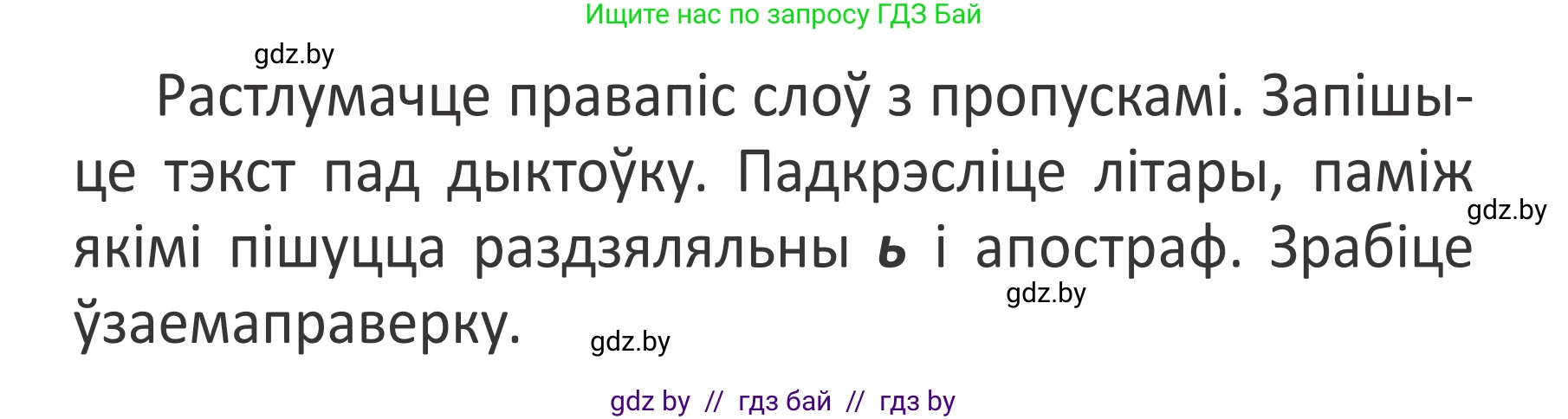 Ищите нас по запросу ГДЗ Бай

gdz.by

Растлумачце правапіс слоў з пропускамі. Запішыце тэкст пад дыктоўку. Падкрэсліце літары, паміж якімі пішуцца раздзяляльны ь і апостраф. Зрабіце ўзаемаправерку.

gdz.by

gdz.by

gdz.by

gdz by // гдз бай // гдз by